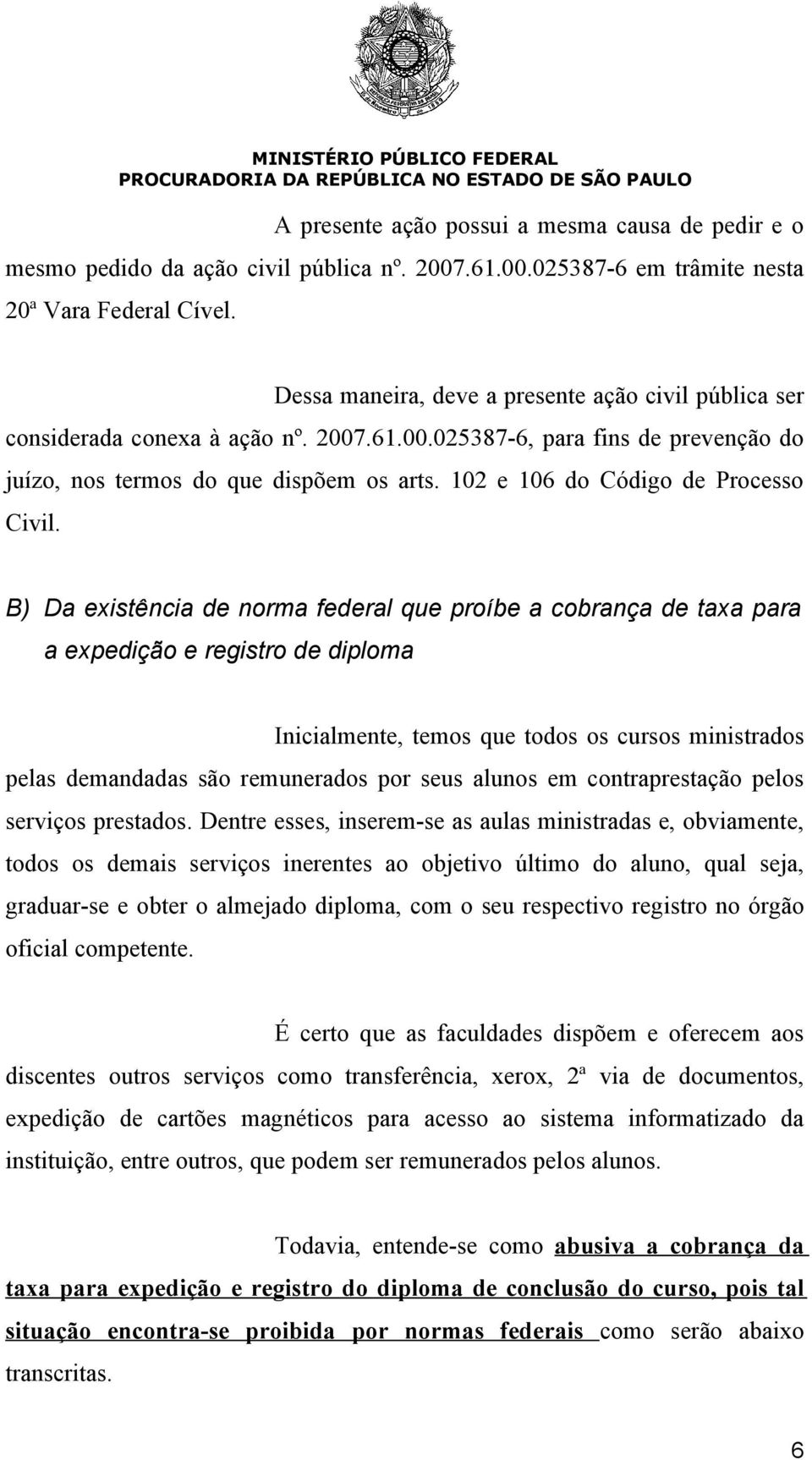 MINISTÉRIO PÚBLICO FEDERAL
PROCURADORIA DA REPÚBLICA NO ESTADO DE SÃO PAULO

A presente ação possui a mesma causa de pedir e o mesmo pedido da ação civil pública nº. 2007.61.00.025387-6 em trâmite nesta 20ª Vara Federal Cível.

Dessa maneira, deve a presente ação civil pública ser considerada conexa à ação nº. 2007.61.00.025387-6, para fins de prevenção do juízo, nos termos do que dispõem os arts. 102 e 106 do Código de Processo Civil.

B) Da existência de norma federal que proíbe a cobrança de taxa para a expedição e registro de diploma

Inicialmente, temos que todos os cursos ministrados pelas demandadas são remunerados por seus alunos em contraprestação pelos serviços prestados. Dentre esses, inserem-se as aulas ministradas e, obviamente, todos os demais serviços inerentes ao objetivo último do aluno, qual seja, graduar-se e obter o almejado diploma, com o seu respectivo registro no órgão oficial competente.

É certo que as faculdades dispõem e oferecem aos discentes outros serviços como transferência, xerox, 2ª via de documentos, expedição de cartões magnéticos para acesso ao sistema informatizado da instituição, entre outros, que podem ser remunerados pelos alunos.

Todavia, entende-se como abusiva a cobrança da taxa para expedição e registro do diploma de conclusão do curso, pois tal situação encontra-se proibida por normas federais como serão abaixo transcritas.

6